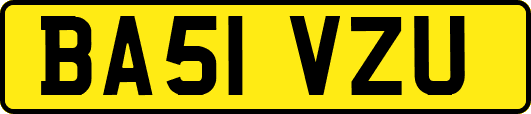 BA51 VZU